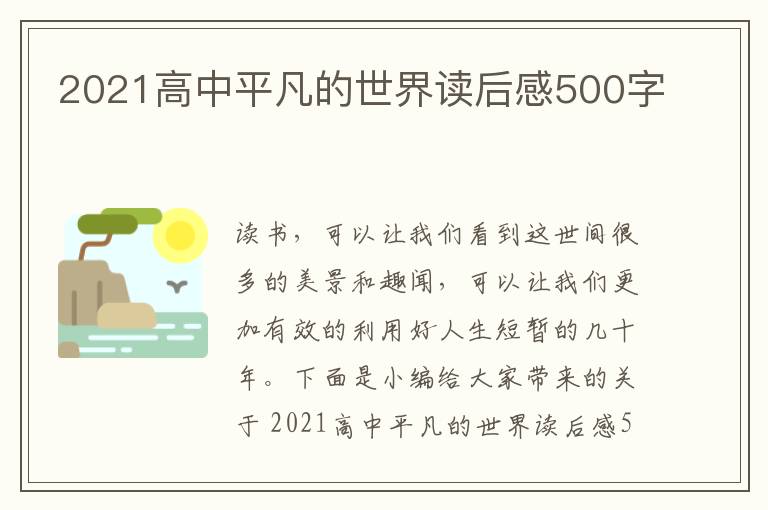 2021高中平凡的世界读后感500字

读书，可以让我们看到这世间很多的美景和趣闻，可以让我们更加有效的利用好人生短暂的几十年。下面是小编给大家带来的关于2021高中平凡的世界读后感5